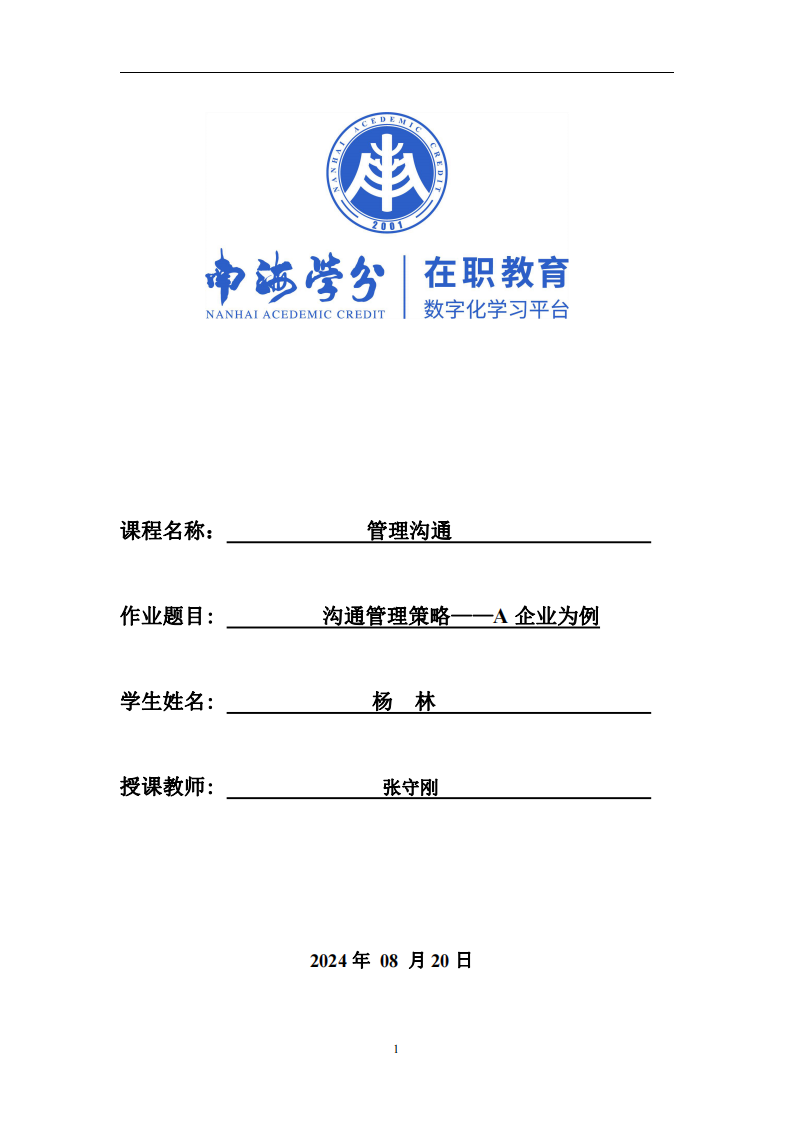 NANHAI ACEDEMIC CREDIT
2001

南海学分
NANHAI ACEDEMIC CREDIT

在职教育
数字化学习平台

课程名称： 管理沟通

作业题目： 沟通管理策略——A 企业为例

学生姓名： 杨 林

授课教师： 张守刚

2024 年 08 月 20 日

1